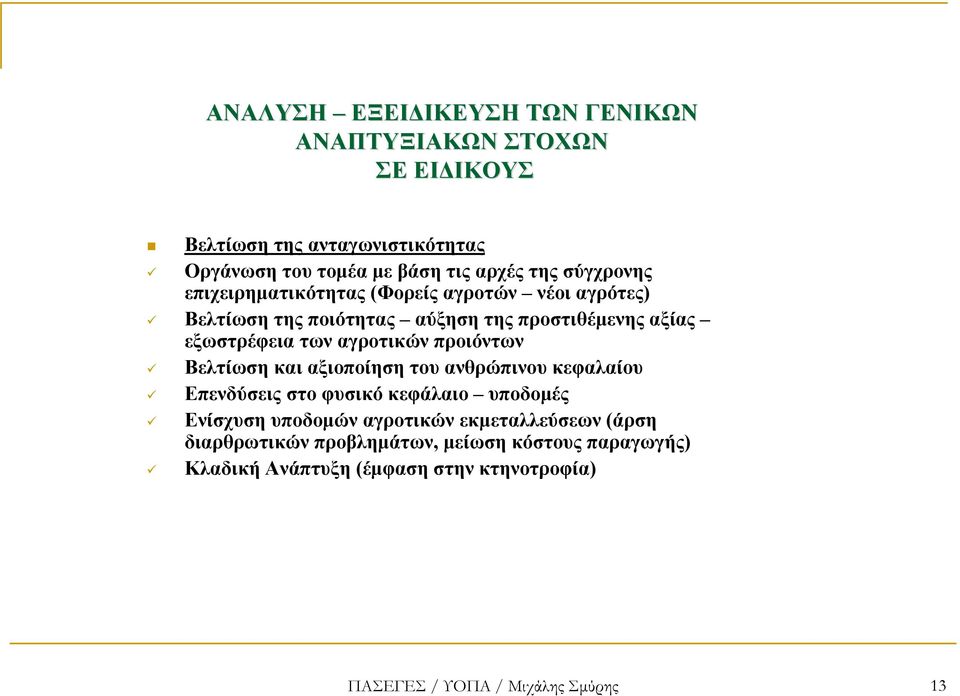 ΑΝΑΛΥΣΗ – ΕΞΕΙΔΙΚΕΥΣΗ ΤΩΝ ΓΕΝΙΚΩΝ ΑΝΑΠΤΥΞΙΑΚΩΝ ΣΤΟΧΩΝ ΣΕ ΕΙΔΙΚΟΥΣ

Βελτίωση της ανταγωνιστικότητας

Οργάνωση του τομέα με βάση τις αρχές της σύγχρονης επιχειρηματικότητας (Φορείς αγροτών – νέοι αγρότες)

Βελτίωση της ποιότητας – αύξηση της προστιθέμενης αξίας – εξωστρέφεια των αγροτικών προιόντων

Βελτίωση και αξιοποίηση του ανθρώπινου κεφαλαίου

Επενδύσεις στο φυσικό κεφάλαιο – υποδομές

Ενίσχυση υποδομών αγροτικών εκμεταλλεύσεων (άρση διαρθρωτικών προβλημάτων, μείωση κόστους παραγωγής)

Κλαδική Ανάπτυξη (έμφαση στην κτηνοτροφία)

ΠΑΣΕΓΕΣ / ΥΟΠΑ / Μιχάλης Σμύρης

13